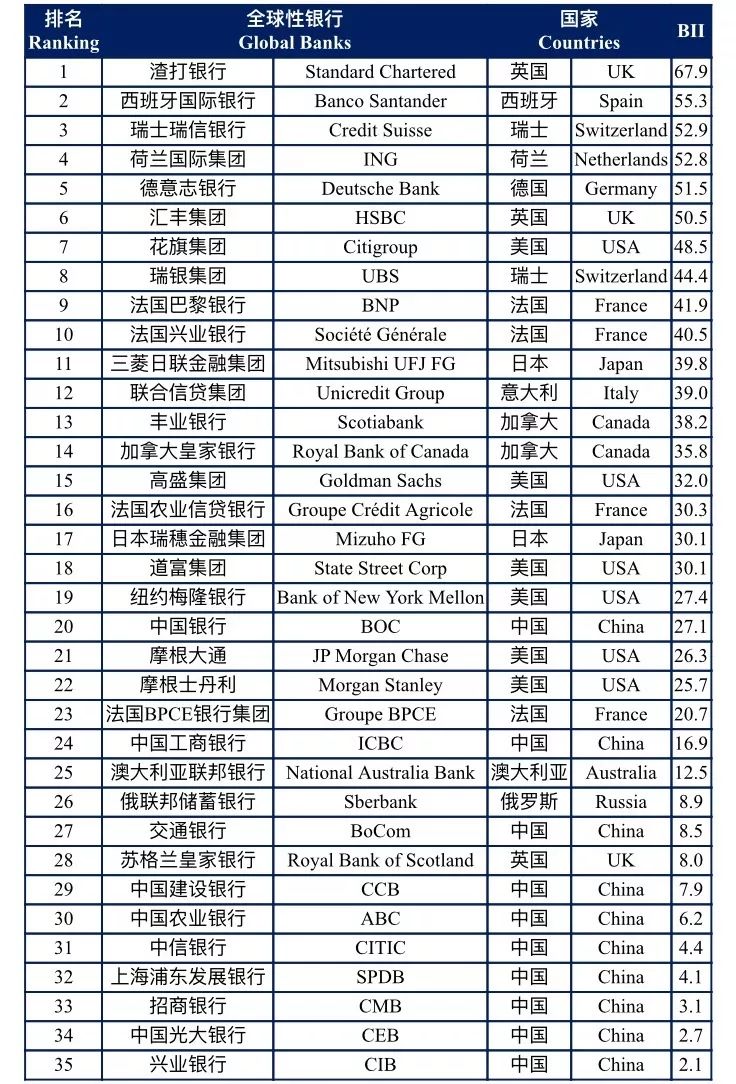 | 排名 Ranking | 全球性银行 Global Banks | | 国家 Countries | | BII |
|---|---|---|---|---|---|
| 1 | 渣打银行 | Standard Chartered | 英国 | UK | 67.9 |
| 2 | 西班牙国际银行 | Banco Santander | 西班牙 | Spain | 55.3 |
| 3 | 瑞士瑞信银行 | Credit Suisse | 瑞士 | Switzerland | 52.9 |
| 4 | 荷兰国际集团 | ING | 荷兰 | Netherlands | 52.8 |
| 5 | 德意志银行 | Deutsche Bank | 德国 | Germany | 51.5 |
| 6 | 汇丰集团 | HSBC | 英国 | UK | 50.5 |
| 7 | 花旗集团 | Citigroup | 美国 | USA | 48.5 |
| 8 | 瑞银集团 | UBS | 瑞士 | Switzerland | 44.4 |
| 9 | 法国巴黎银行 | BNP | 法国 | France | 41.9 |
| 10 | 法国兴业银行 | Société Générale | 法国 | France | 40.5 |
| 11 | 三菱日联金融集团 | Mitsubishi UFJ FG | 日本 | Japan | 39.8 |
| 12 | 联合信贷集团 | Unicredit Group | 意大利 | Italy | 39.0 |
| 13 | 丰业银行 | Scotiabank | 加拿大 | Canada | 38.2 |
| 14 | 加拿大皇家银行 | Royal Bank of Canada | 加拿大 | Canada | 35.8 |
| 15 | 高盛集团 | Goldman Sachs | 美国 | USA | 32.0 |
| 16 | 法国农业信贷银行 | Groupe Crédit Agricole | 法国 | France | 30.3 |
| 17 | 日本瑞穗金融集团 | Mizuho FG | 日本 | Japan | 30.1 |
| 18 | 道富集团 | State Street Corp | 美国 | USA | 30.1 |
| 19 | 纽约梅隆银行 | Bank of New York Mellon | 美国 | USA | 27.4 |
| 20 | 中国银行 | BOC | 中国 | China | 27.1 |
| 21 | 摩根大通 | JP Morgan Chase | 美国 | USA | 26.3 |
| 22 | 摩根士丹利 | Morgan Stanley | 美国 | USA | 25.7 |
| 23 | 法国BPCE银行集团 | Groupe BPCE | 法国 | France | 20.7 |
| 24 | 中国工商银行 | ICBC | 中国 | China | 16.9 |
| 25 | 澳大利亚联邦银行 | National Australia Bank | 澳大利亚 | Australia | 12.5 |
| 26 | 俄联邦储蓄银行 | Sberbank | 俄罗斯 | Russia | 8.9 |
| 27 | 交通银行 | BoCom | 中国 | China | 8.5 |
| 28 | 苏格兰皇家银行 | Royal Bank of Scotland | 英国 | UK | 8.0 |
| 29 | 中国建设银行 | CCB | 中国 | China | 7.9 |
| 30 | 中国农业银行 | ABC | 中国 | China | 6.2 |
| 31 | 中信银行 | CITIC | 中国 | China | 4.4 |
| 32 | 上海浦东发展银行 | SPDB | 中国 | China | 4.1 |
| 33 | 招商银行 | CMB | 中国 | China | 3.1 |
| 34 | 中国光大银行 | CEB | 中国 | China | 2.7 |
| 35 | 兴业银行 | CIB | 中国 | China | 2.1 |